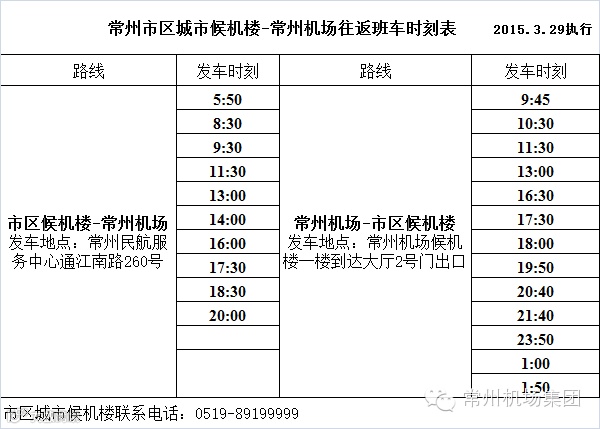 常州市区城市候机楼-常州机场往返班车时刻表 2015.3.29执行

| 路线 | 发车时刻 | 路线 | 发车时刻 |
|---|---|---|---|
| 市区候机楼-常州机场 发车地点：常州民航服务中心通江南路260号 | 5:50 | 常州机场-市区候机楼 发车地点：常州机场候机楼一楼到达大厅2号门出口 | 9:45 |
| | 8:30 | | 10:30 |
| | 9:30 | | 11:30 |
| | 11:30 | | 13:00 |
| | 13:00 | | 16:30 |
| | 14:00 | | 17:30 |
| | 16:00 | | 18:00 |
| | 17:30 | | 19:50 |
| | 18:30 | | 20:40 |
| | 20:00 | | 21:40 |
| | | | 23:50 |
| | | | 1:00 |
| | | | 1:50 |

市区城市候机楼联系电话：0519-89199999

常州机场集团